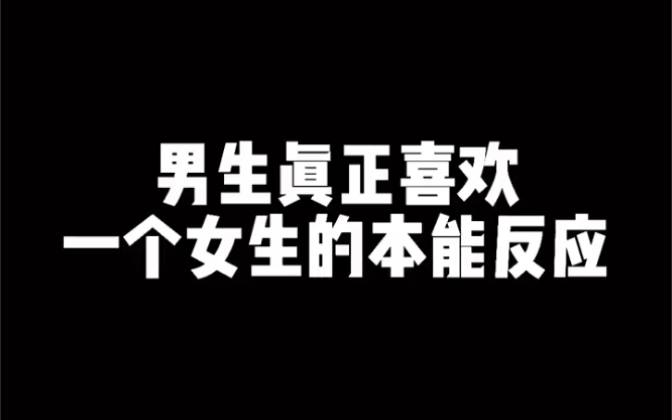 男生真正喜欢
一个女生的本能反应